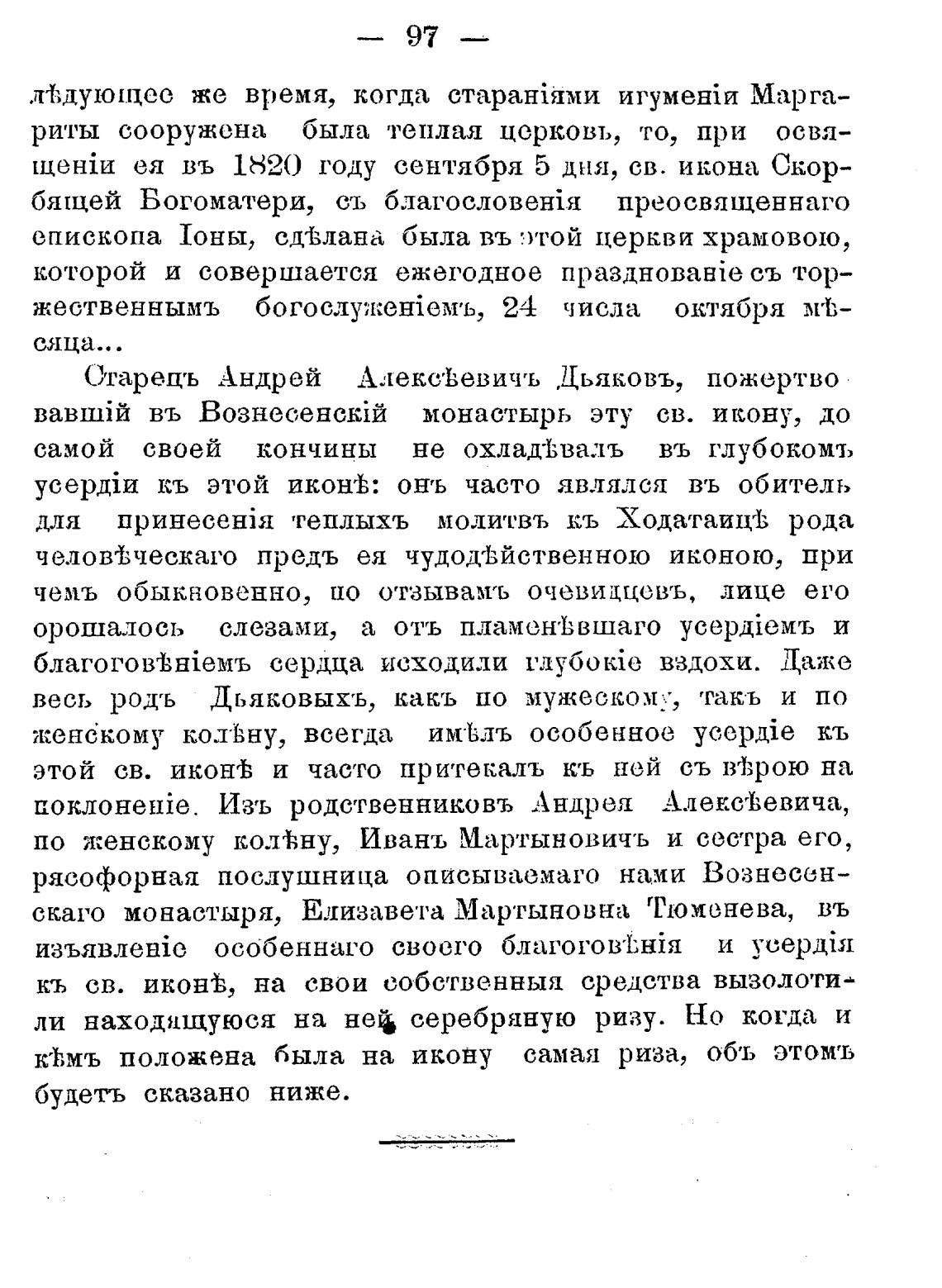 — 97 —

лѣдующее же время, когда стараніями игуменіи Маргариты сооружена была теплая церковь, то, при освященіи ея въ 1820 году сентября 5 дня, св. икона Скорбящей Богоматери, съ благословенія преосвященнаго епископа Іоны, сдѣлана была въ этой церкви храмовою, которой и совершается ежегодное празднованіе съ торжественнымъ богослуженіемъ, 24 числа октября мѣсяца...

Старецъ Андрей Алексѣевичъ Дьяковъ, пожертвовавшій въ Вознесенскій монастырь эту св. икону, до самой своей кончины не охладѣвалъ въ глубокомъ усердіи къ этой иконѣ: онъ часто являлся въ обитель для принесенія теплыхъ молитвъ къ Ходатаицѣ рода человѣческаго предъ ея чудодѣйственною иконою, при чемъ обыкновенно, по отзывамъ очевидцевъ, лице его орошалось слезами, а отъ пламенѣвшаго усердіемъ и благоговѣніемъ сердца исходили глубокіе вздохи. Даже весь родъ Дьяковыхъ, какъ по мужескому, такъ и по женскому колѣну, всегда имѣлъ особенное усердіе къ этой св. иконѣ и часто притекалъ къ ней съ вѣрою на поклоненіе. Изъ родственниковъ Андрея Алексѣевича, по женскому колѣну, Иванъ Мартыновичъ и сестра его, рясофорная послушница описываемаго нами Вознесенскаго монастыря, Елизавета Мартыновна Тюменева, въ изъявленіе особеннаго своего благоговѣнія и усердія къ св. иконѣ, на свои собственныя средства вызолотили находящуюся на ней серебряную ризу. Но когда и кѣмъ положена была на икону самая риза, объ этомъ будетъ сказано ниже.